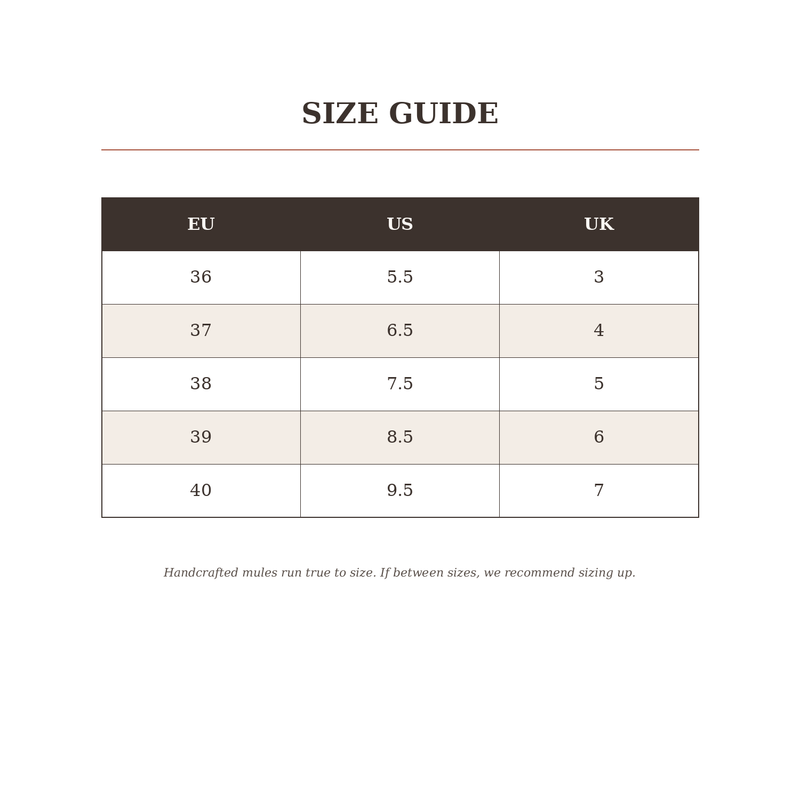 SIZE GUIDE

| EU | US | UK |
|---|---|---|
| 36 | 5.5 | 3 |
| 37 | 6.5 | 4 |
| 38 | 7.5 | 5 |
| 39 | 8.5 | 6 |
| 40 | 9.5 | 7 |

Handcrafted mules run true to size. If between sizes, we recommend sizing up.